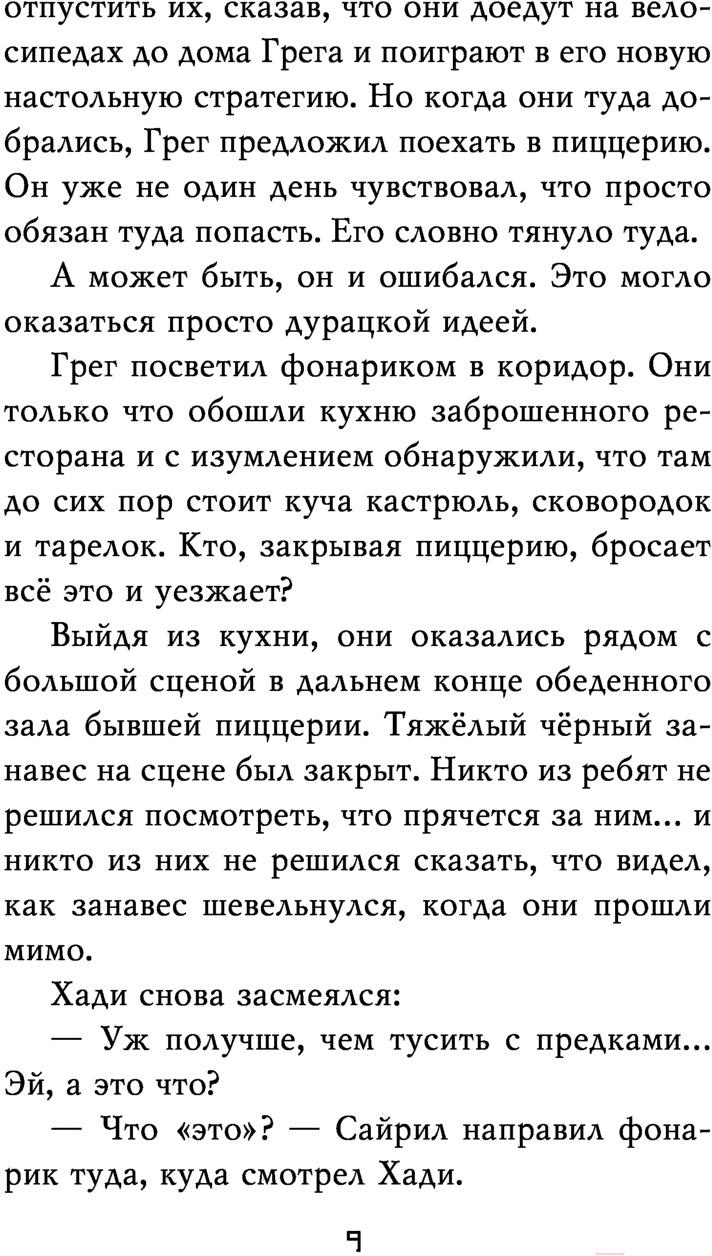 отпустить их, сказав, что они доедут на велосипедах до дома Грега и поиграют в его новую настольную стратегию. Но когда они туда добрались, Грег предложил поехать в пиццерию. Он уже не один день чувствовал, что просто обязан туда попасть. Его словно тянуло туда.

А может быть, он и ошибался. Это могло оказаться просто дурацкой идеей.

Грег посветил фонариком в коридор. Они только что обошли кухню заброшенного ресторана и с изумлением обнаружили, что там до сих пор стоит куча кастрюль, сковородок и тарелок. Кто, закрывая пиццерию, бросает всё это и уезжает?

Выйдя из кухни, они оказались рядом с большой сценой в дальнем конце обеденного зала бывшей пиццерии. Тяжёлый чёрный занавес на сцене был закрыт. Никто из ребят не решился посмотреть, что прячется за ним... и никто из них не решился сказать, что видел, как занавес шевельнулся, когда они прошли мимо.

Хади снова засмеялся:

— Уж получше, чем тусить с предками... Эй, а это что?

— Что «это»? — Сайрил направил фонарик туда, куда смотрел Хади.

9